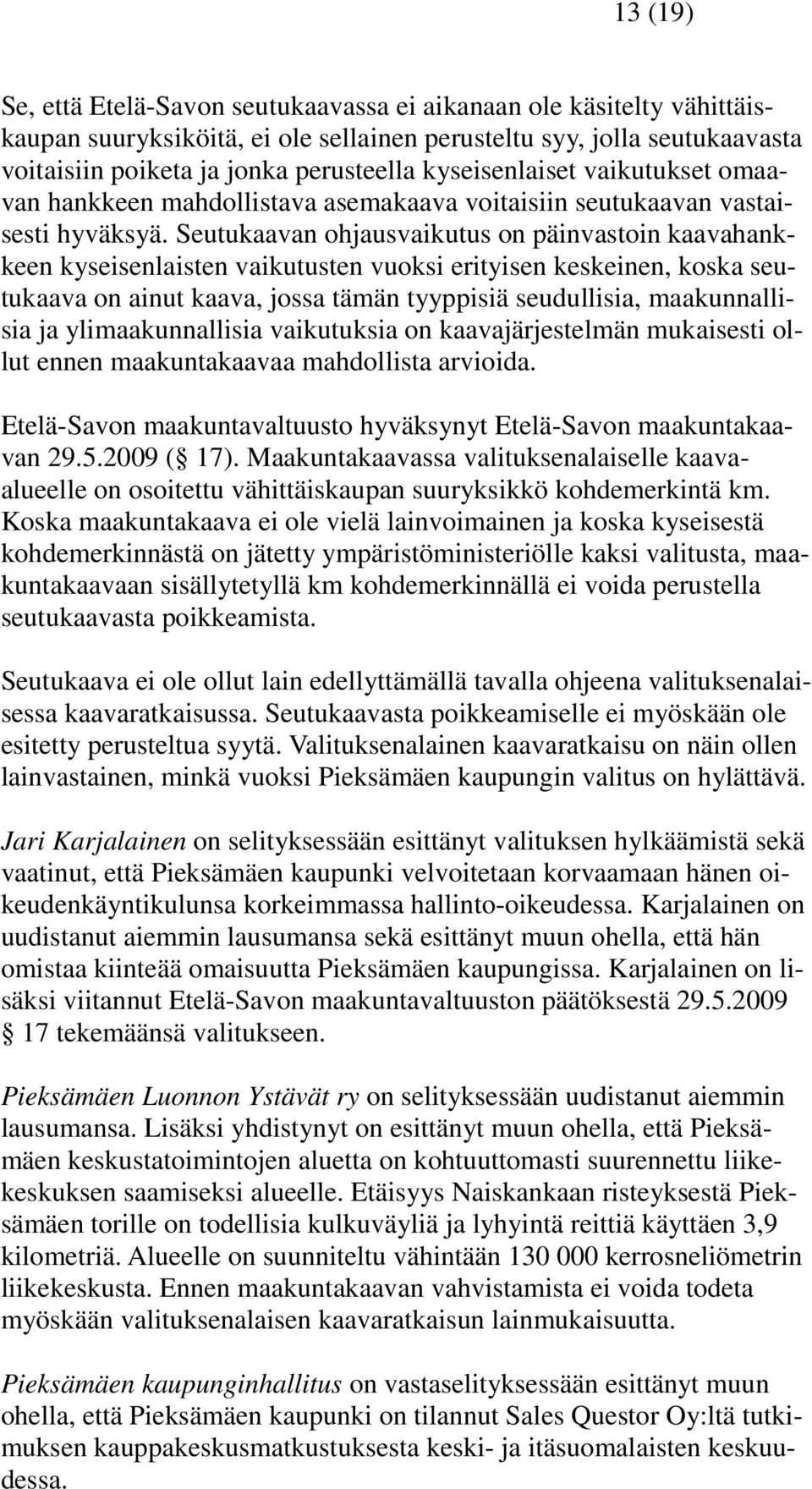 13 (19)

Se, että Etelä-Savon seutukaavassa ei aikanaan ole käsitelty vähittäiskaupan suuryksiköitä, ei ole sellainen perusteltu syy, jolla seutukaavasta voitaisiin poiketa ja jonka perusteella kyseisenlaiset vaikutukset omaavan hankkeen mahdollistava asemakaava voitaisiin seutukaavan vastaisesti hyväksyä. Seutukaavan ohjausvaikutus on päinvastoin kaavahankkeen kyseisenlaisten vaikutusten vuoksi erityisen keskeinen, koska seutukaava on ainut kaava, jossa tämän tyyppisiä seudullisia, maakunnallisia ja ylimaakunnallisia vaikutuksia on kaavajärjestelmän mukaisesti ollut ennen maakuntakaavaa mahdollista arvioida.

Etelä-Savon maakuntavaltuusto hyväksynyt Etelä-Savon maakuntakaavan 29.5.2009 ( 17). Maakuntakaavassa valituksenalaiselle kaava-alueelle on osoitettu vähittäiskaupan suuryksikkö kohdemerkintä km. Koska maakuntakaava ei ole vielä lainvoimainen ja koska kyseisestä kohdemerkinnästä on jätetty ympäristöministeriölle kaksi valitusta, maakuntakaavaan sisällytetyllä km kohdemerkinnällä ei voida perustella seutukaavasta poikkeamista.

Seutukaava ei ole ollut lain edellyttämällä tavalla ohjeena valituksenalaisessa kaavaratkaisussa. Seutukaavasta poikkeamiselle ei myöskään ole esitetty perusteltua syytä. Valituksenalainen kaavaratkaisu on näin ollen lainvastainen, minkä vuoksi Pieksämäen kaupungin valitus on hylättävä.

Jari Karjalainen on selityksessään esittänyt valituksen hylkäämistä sekä vaatinut, että Pieksämäen kaupunki velvoitetaan korvaamaan hänen oikeudenkäyntikulunsa korkeimmassa hallinto-oikeudessa. Karjalainen on uudistanut aiemmin lausumansa sekä esittänyt muun ohella, että hän omistaa kiinteää omaisuutta Pieksämäen kaupungissa. Karjalainen on lisäksi viitannut Etelä-Savon maakuntavaltuuston päätöksestä 29.5.2009 17 tekemäänsä valitukseen.

Pieksämäen Luonnon Ystävät ry on selityksessään uudistanut aiemmin lausumansa. Lisäksi yhdistynyt on esittänyt muun ohella, että Pieksämäen keskustatoimintojen aluetta on kohtuuttomasti suurennettu liikekeskuksen saamiseksi alueelle. Etäisyys Naiskankaan risteyksestä Pieksämäen torille on todellisia kulkuväyliä ja lyhyintä reittiä käyttäen 3,9 kilometriä. Alueelle on suunniteltu vähintään 130 000 kerrosneliömetrin liikekeskusta. Ennen maakuntakaavan vahvistamista ei voida todeta myöskään valituksenalaisen kaavaratkaisun lainmukaisuutta.

Pieksämäen kaupunginhallitus on vastaselityksessään esittänyt muun ohella, että Pieksämäen kaupunki on tilannut Sales Questor Oy:ltä tutkimuksen kauppakeskusmatkustuksesta keski- ja itäsuomalaisten keskuudessa.